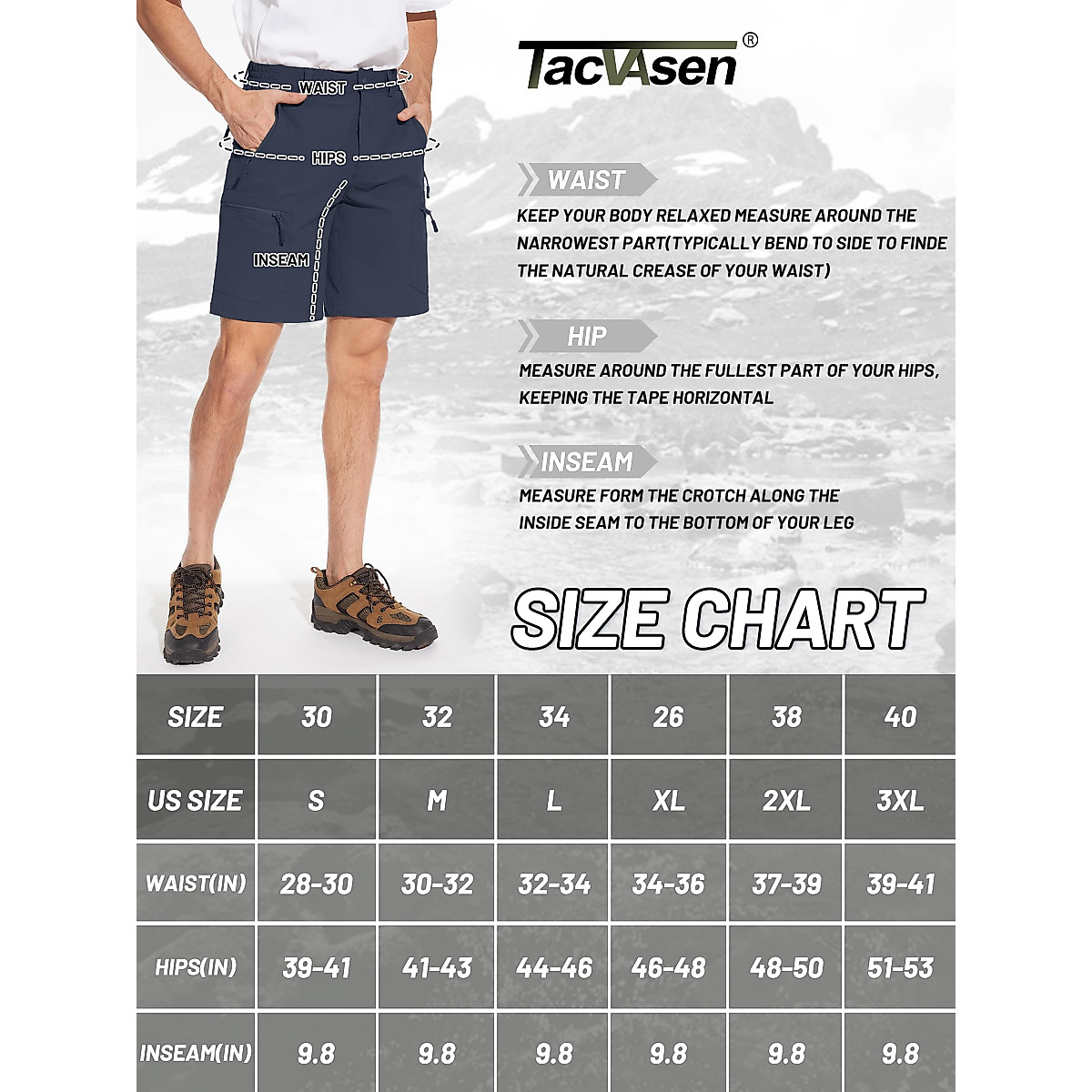 WAIST

HIPS

INSEAM

TACVASEN®

WAIST
KEEP YOUR BODY RELAXED MEASURE AROUND THE NARROWEST PART(TYPICALLY BEND TO SIDE TO FINDE THE NATURAL CREASE OF YOUR WAIST)

HIP
MEASURE AROUND THE FULLEST PART OF YOUR HIPS, KEEPING THE TAPE HORIZONTAL

INSEAM
MEASURE FORM THE CROTCH ALONG THE INSIDE SEAM TO THE BOTTOM OF YOUR LEG

SIZE CHART

| SIZE | 30 | 32 | 34 | 26 | 38 | 40 |
|---|---|---|---|---|---|---|
| US SIZE | S | M | L | XL | 2XL | 3XL |
| WAIST(IN) | 28-30 | 30-32 | 32-34 | 34-36 | 37-39 | 39-41 |
| HIPS(IN) | 39-41 | 41-43 | 44-46 | 46-48 | 48-50 | 51-53 |
| INSEAM(IN) | 9.8 | 9.8 | 9.8 | 9.8 | 9.8 | 9.8 |